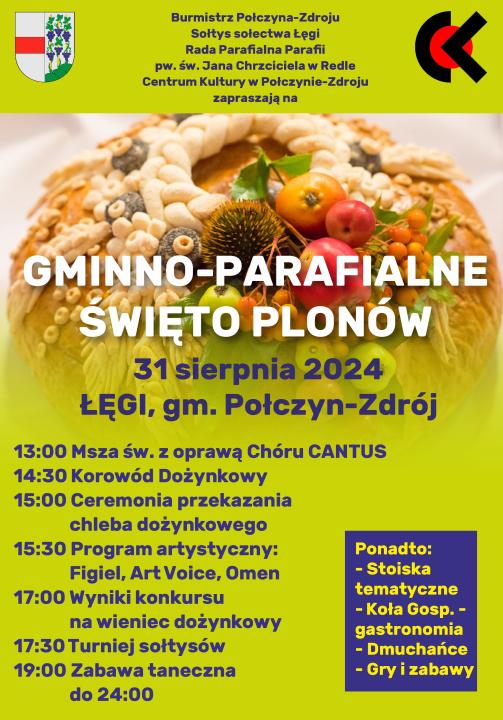 Burmistrz Połczyna-Zdroju
Sołtys sołectwa Łęgi
Rada Parafialna Parafii
pw. św. Jana Chrzciciela w Redle
Centrum Kultury w Połczynie-Zdroju
zapraszają na

GMINNO-PARAFIALNE
ŚWIĘTO PLONÓW

31 sierpnia 2024
ŁĘGI, gm. Połczyn-Zdrój

13:00 Msza św. z oprawą Chóru CANTUS
14:30 Korowód Dożynkowy
15:00 Ceremonia przekazania chleba dożynkowego
15:30 Program artystyczny: Figiel, Art Voice, Omen
17:00 Wyniki konkursu na wieniec dożynkowy
17:30 Turniej sołtysów
19:00 Zabawa taneczna do 24:00

Ponadto:
- Stoiska tematyczne
- Koła Gosp. - gastronomia
- Dmuchańce
- Gry i zabawy